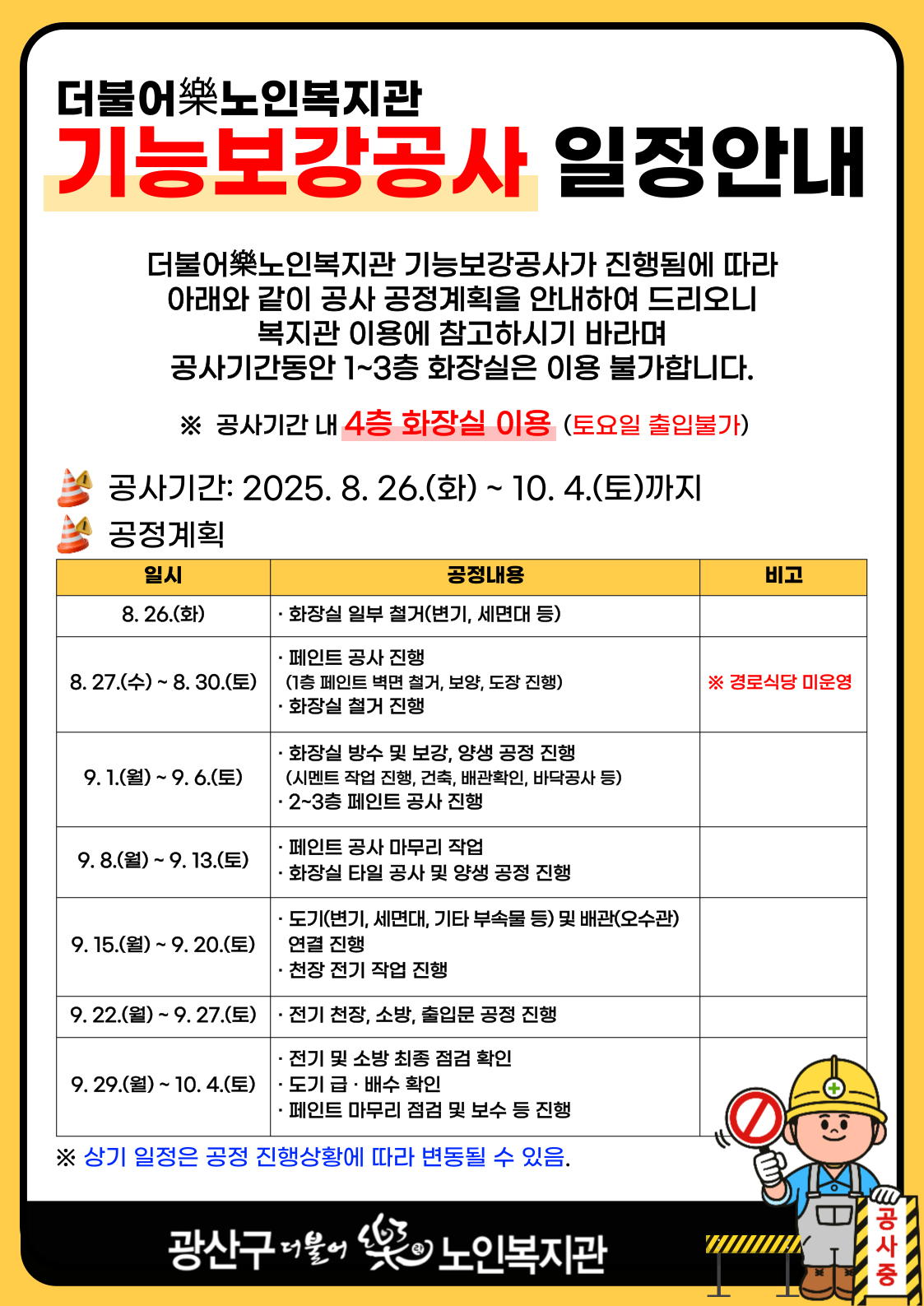 더불어樂노인복지관
기능보강공사 일정안내

더불어樂노인복지관 기능보강공사가 진행됨에 따라 아래와 같이 공사 공정계획을 안내하여 드리오니 복지관 이용에 참고하시기 바라며 공사기간동안 1~3층 화장실은 이용 불가합니다.

※ 공사기간 내 4층 화장실 이용 (토요일 출입불가)

공사기간: 2025. 8. 26.(화) ~ 10. 4.(토)까지
공정계획

| 일시 | 공정내용 | 비고 |
|---|---|---|
| 8. 26.(화) | · 화장실 일부 철거(변기, 세면대 등) | |
| 8. 27.(수) ~ 8. 30.(토) | · 페인트 공사 진행 (1층 페인트 벽면 철거, 보양, 도장 진행) · 화장실 철거 진행 | ※ 경로식당 미운영 |
| 9. 1.(월) ~ 9. 6.(토) | · 화장실 방수 및 보강, 양생 공정 진행 (시멘트 작업 진행, 건축, 배관확인, 바닥공사 등) · 2~3층 페인트 공사 진행 | |
| 9. 8.(월) ~ 9. 13.(토) | · 페인트 공사 마무리 작업 · 화장실 타일 공사 및 양생 공정 진행 | |
| 9. 15.(월) ~ 9. 20.(토) | · 도기(변기, 세면대, 기타 부속물 등) 및 배관(오수관) 연결 진행 · 천장 전기 작업 진행 | |
| 9. 22.(월) ~ 9. 27.(토) | · 전기 천장, 소방, 출입문 공정 진행 | |
| 9. 29.(월) ~ 10. 4.(토) | · 전기 및 소방 최종 점검 확인 · 도기 급 · 배수 확인 · 페인트 마무리 점검 및 보수 등 진행 | |

※ 상기 일정은 공정 진행상황에 따라 변동될 수 있음.

광산구 더불어 樂 노인복지관

공사중